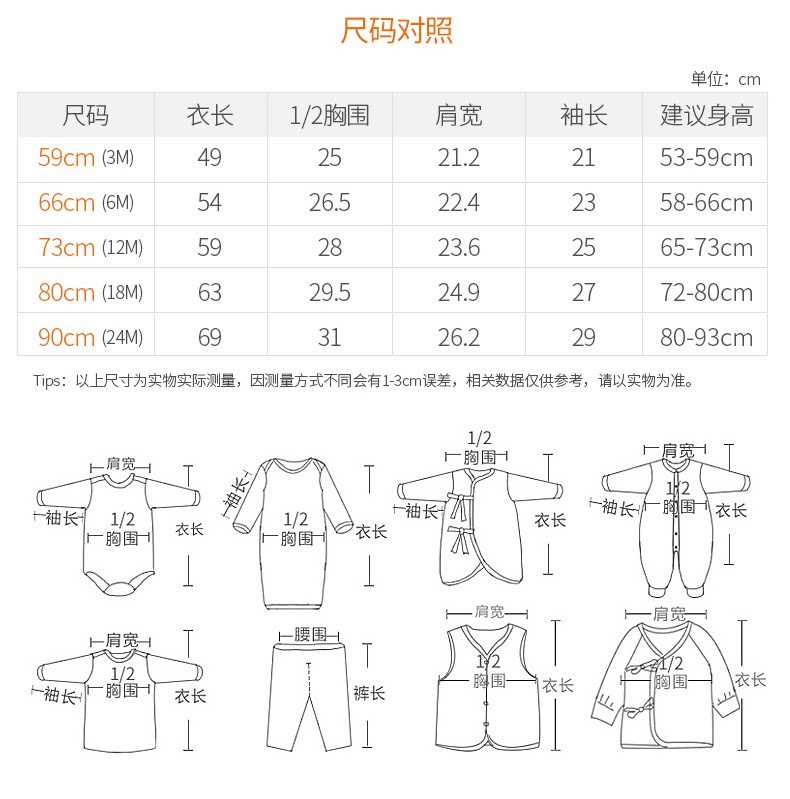 尺码对照

单位：cm

| 尺码 | 衣长 | 1/2胸围 | 肩宽 | 袖长 | 建议身高 |
|---|---|---|---|---|---|
| 59cm (3M) | 49 | 25 | 21.2 | 21 | 53-59cm |
| 66cm (6M) | 54 | 26.5 | 22.4 | 23 | 58-66cm |
| 73cm (12M) | 59 | 28 | 23.6 | 25 | 65-73cm |
| 80cm (18M) | 63 | 29.5 | 24.9 | 27 | 72-80cm |
| 90cm (24M) | 69 | 31 | 26.2 | 29 | 80-93cm |

Tips：以上尺寸为实物实际测量，因测量方式不同会有1-3cm误差，相关数据仅供参考，请以实物为准。

肩宽 袖长 1/2 胸围 衣长

袖长 1/2 胸围 衣长

1/2 胸围 袖长 衣长

肩宽 袖长 1/2 胸围 衣长

肩宽 袖长 1/2 胸围 衣长

腰围 裤长

肩宽 1/2 胸围 衣长

肩宽 1/2 胸围 衣长